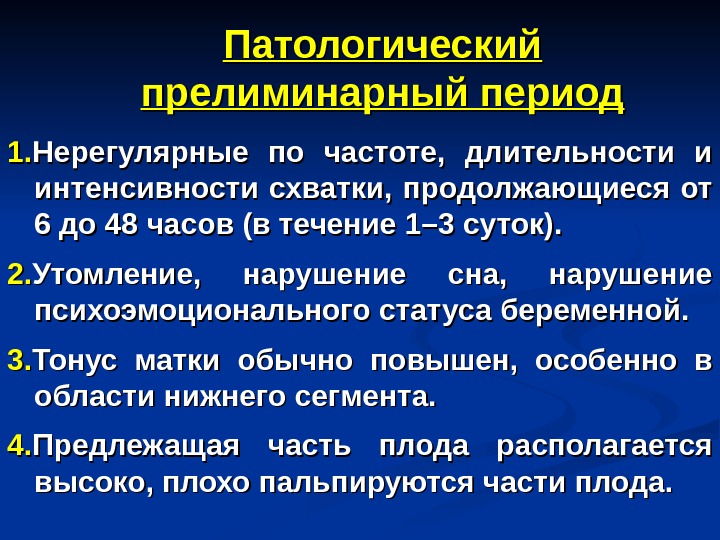 Патологический прелиминарный период

1.Нерегулярные по частоте, длительности и интенсивности схватки, продолжающиеся от 6 до 48 часов (в течение 1–3 суток).

2.Утомление, нарушение сна, нарушение психоэмоционального статуса беременной.

3.Тонус матки обычно повышен, особенно в области нижнего сегмента.

4.Предлежащая часть плода располагается высоко, плохо пальпируются части плода.